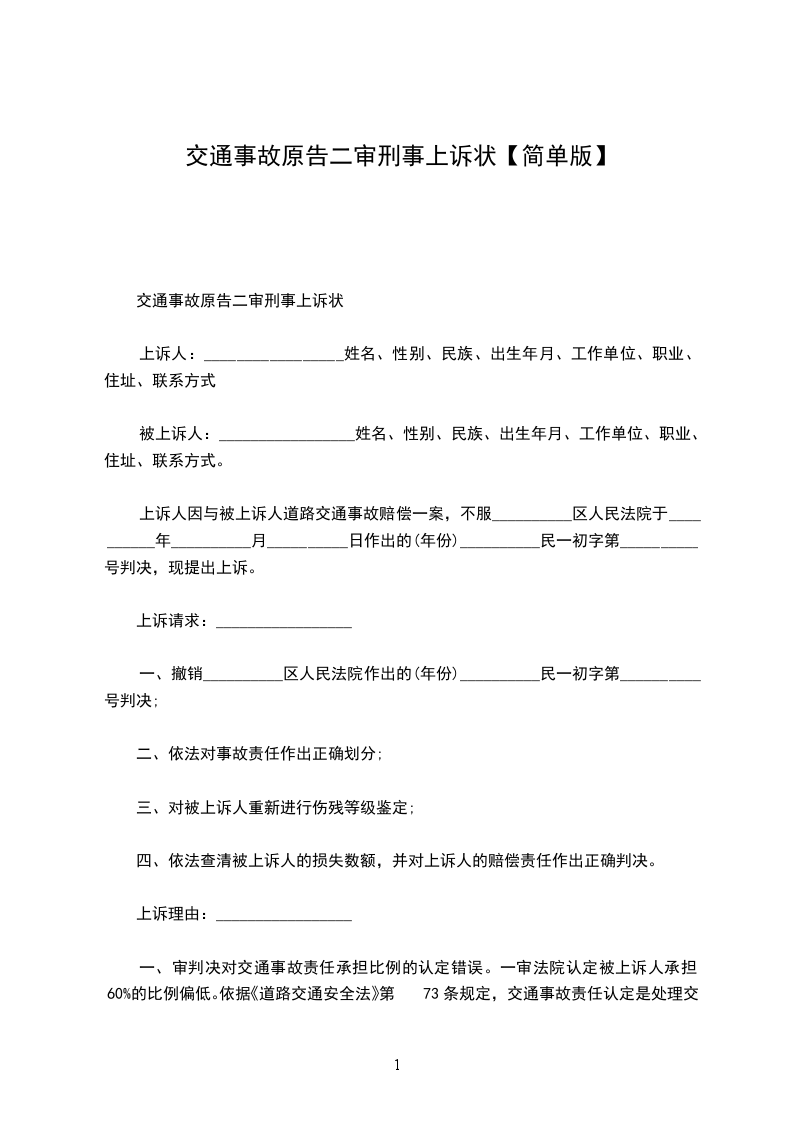 交通事故原告二审刑事上诉状【简单版】

交通事故原告二审刑事上诉状

上诉人：________________姓名、性别、民族、出生年月、工作单位、职业、住址、联系方式

被上诉人：________________姓名、性别、民族、出生年月、工作单位、职业、住址、联系方式。

上诉人因与被上诉人道路交通事故赔偿一案，不服__________区人民法院于__________年__________月__________日作出的(年份)__________民一初字第__________号判决，现提出上诉。

上诉请求：________________

一、撤销__________区人民法院作出的(年份)__________民一初字第__________号判决;

二、依法对事故责任作出正确划分;

三、对被上诉人重新进行伤残等级鉴定;

四、依法查清被上诉人的损失数额，并对上诉人的赔偿责任作出正确判决。

上诉理由：________________

一、审判决对交通事故责任承担比例的认定错误。一审法院认定被上诉人承担60%的比例偏低。依据《道路交通安全法》第 73 条规定，交通事故责任认定是处理交

1